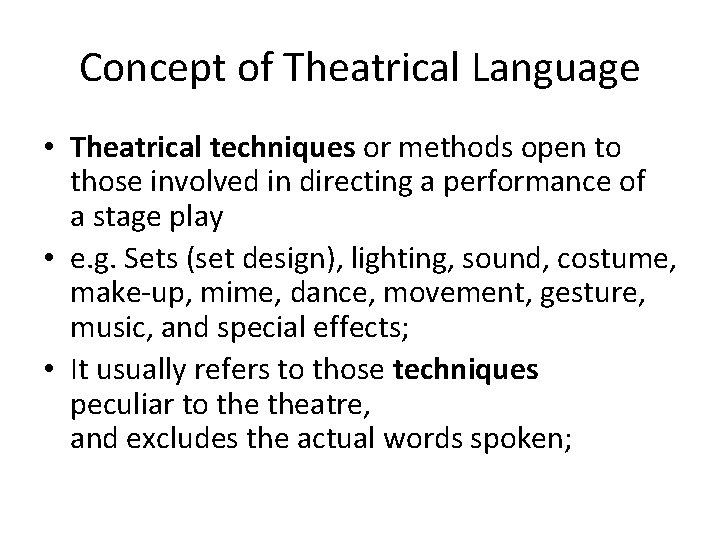 Concept of Theatrical Language

• Theatrical techniques or methods open to those involved in directing a performance of a stage play
• e.g. Sets (set design), lighting, sound, costume, make-up, mime, dance, movement, gesture, music, and special effects;
• It usually refers to those techniques peculiar to the theatre, and excludes the actual words spoken;